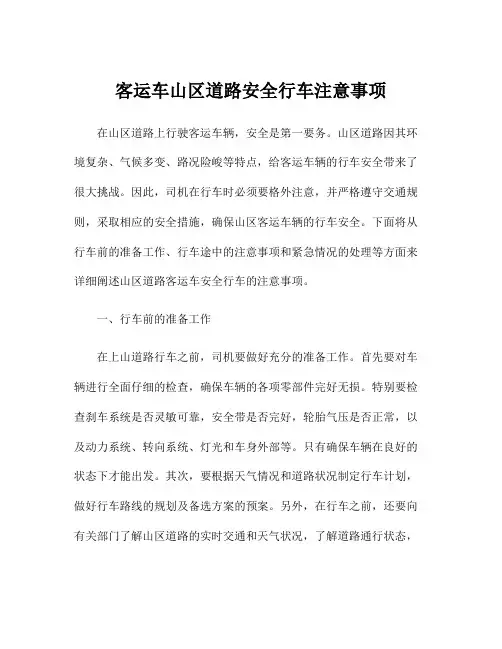 客运车山区道路安全行车注意事项

在山区道路上行驶客运车辆，安全是第一要务。山区道路因其环境复杂、气候多变、路况险峻等特点，给客运车辆的行车安全带来了很大挑战。因此，司机在行车时必须要格外注意，并严格遵守交通规则，采取相应的安全措施，确保山区客运车辆的行车安全。下面将从行车前的准备工作、行车途中的注意事项和紧急情况的处理等方面来详细阐述山区道路客运车安全行车的注意事项。

一、行车前的准备工作

在上山道路行车之前，司机要做好充分的准备工作。首先要对车辆进行全面仔细的检查，确保车辆的各项零部件完好无损。特别要检查刹车系统是否灵敏可靠，安全带是否完好，轮胎气压是否正常，以及动力系统、转向系统、灯光和车身外部等。只有确保车辆在良好的状态下才能出发。其次，要根据天气情况和道路状况制定行车计划，做好行车路线的规划及备选方案的预案。另外，在行车之前，还要向有关部门了解山区道路的实时交通和天气状况，了解道路通行状态，